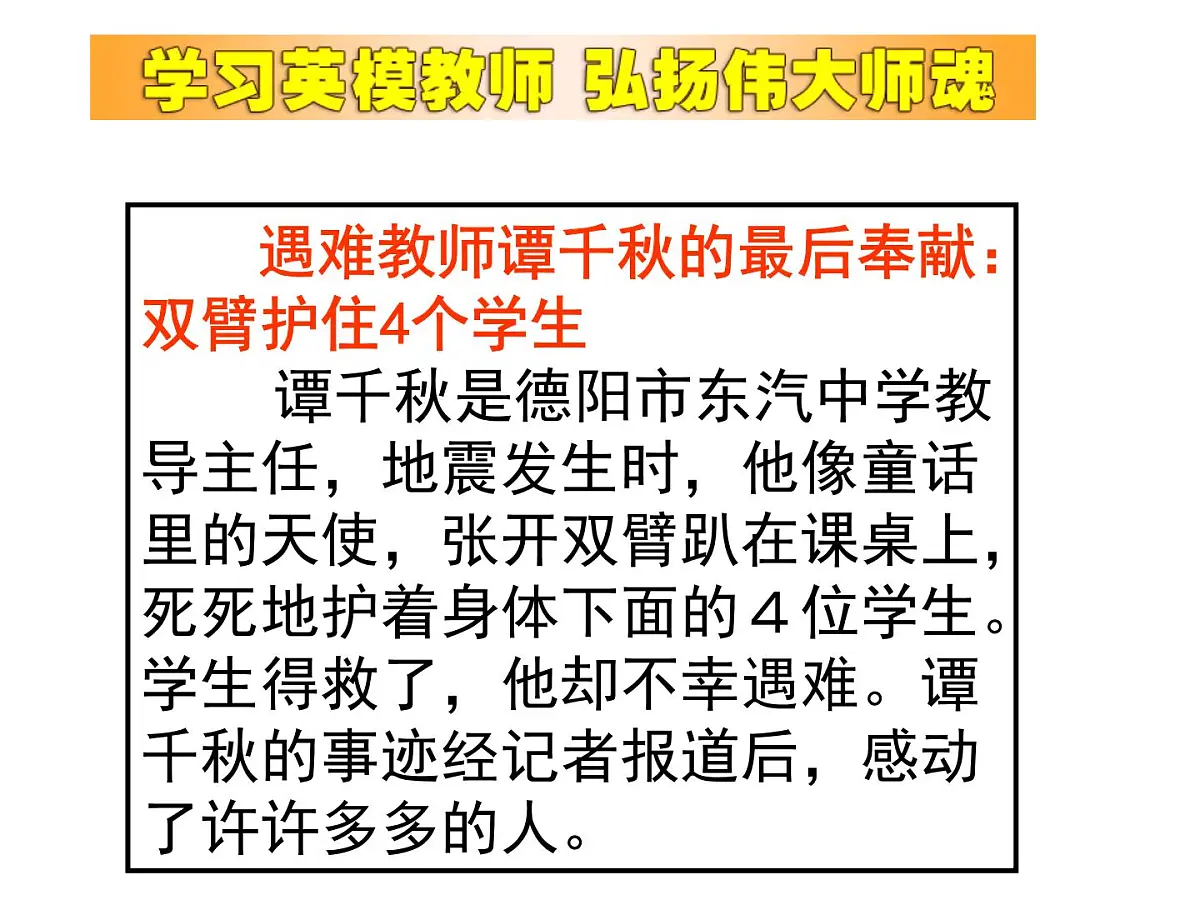 学习英模教师 弘扬伟大师魂

遇难教师谭千秋的最后奉献：双臂护住4个学生

谭千秋是德阳市东汽中学教导主任，地震发生时，他像童话里的天使，张开双臂趴在课桌上，死死地护着身体下面的４位学生。学生得救了，他却不幸遇难。谭千秋的事迹经记者报道后，感动了许许多多的人。